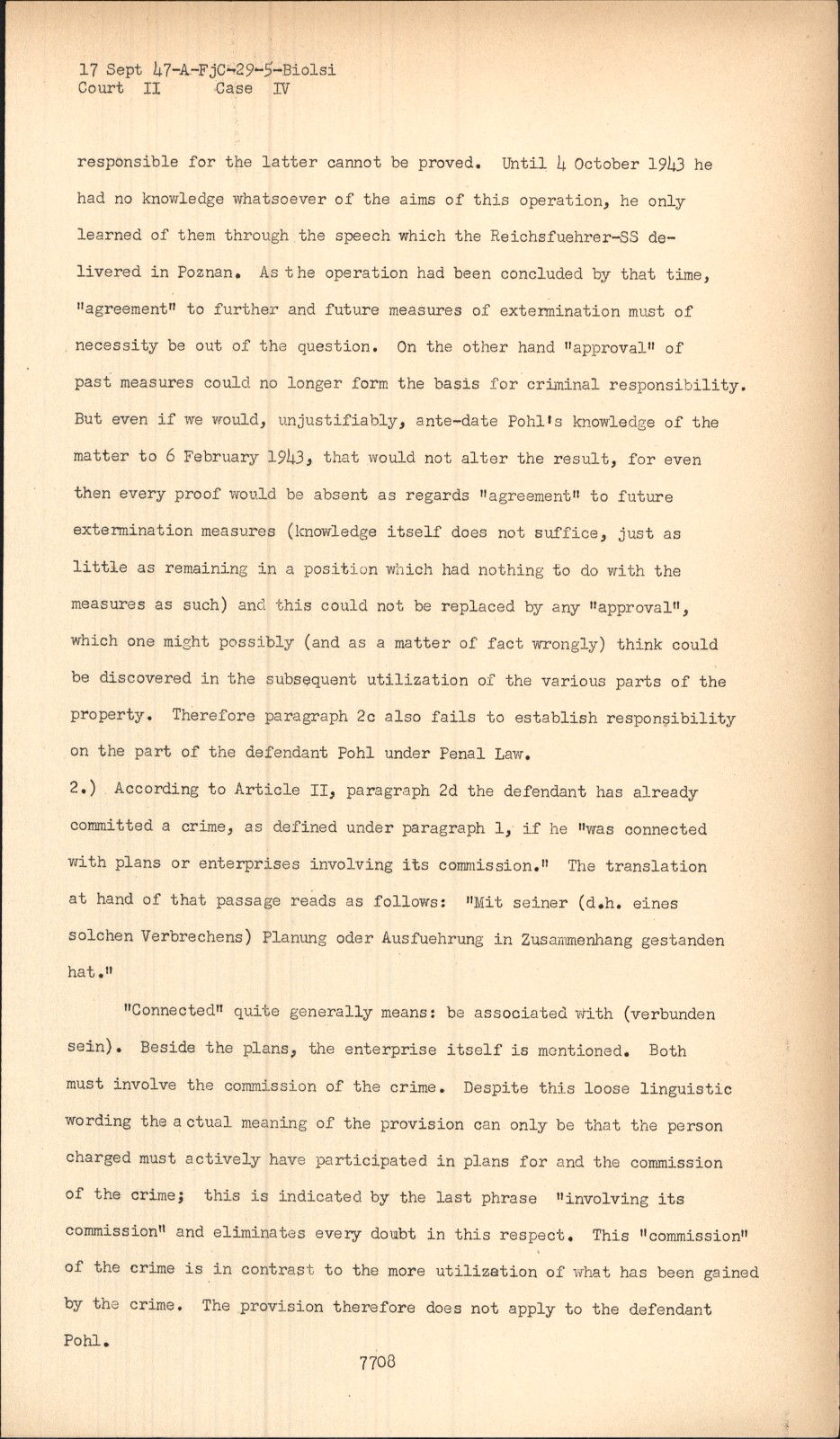 17 Sept 47-A-FjC-29-5-Biolsi
Court II Case IV

responsible for the latter cannot be proved. Until 4 October 1943 he had no knowledge whatsoever of the aims of this operation, he only learned of them through the speech which the Reichsfuehrer-SS delivered in Poznan. As the operation had been concluded by that time, "agreement" to further and future measures of extermination must of necessity be out of the question. On the other hand "approval" of past measures could no longer form the basis for criminal responsibility. But even if we would, unjustifiably, ante-date Pohl's knowledge of the matter to 6 February 1943, that would not alter the result, for even then every proof would be absent as regards "agreement" to future extermination measures (knowledge itself does not suffice, just as little as remaining in a position which had nothing to do with the measures as such) and this could not be replaced by any "approval", which one might possibly (and as a matter of fact wrongly) think could be discovered in the subsequent utilization of the various parts of the property. Therefore paragraph 2c also fails to establish responsibility on the part of the defendant Pohl under Penal Law.
2.) According to Article II, paragraph 2d the defendant has already committed a crime, as defined under paragraph 1, if he "was connected with plans or enterprises involving its commission." The translation at hand of that passage reads as follows: "Mit seiner (d.h. eines solchen Verbrechens) Planung oder Ausfuehrung in Zusammenhang gestanden hat."

"Connected" quite generally means: be associated with (verbunden sein). Beside the plans, the enterprise itself is mentioned. Both must involve the commission of the crime. Despite this loose linguistic wording the actual meaning of the provision can only be that the person charged must actively have participated in plans for and the commission of the crime; this is indicated by the last phrase "involving its commission" and eliminates every doubt in this respect. This "commission" of the crime is in contrast to the more utilization of what has been gained by the crime. The provision therefore does not apply to the defendant Pohl.

7708